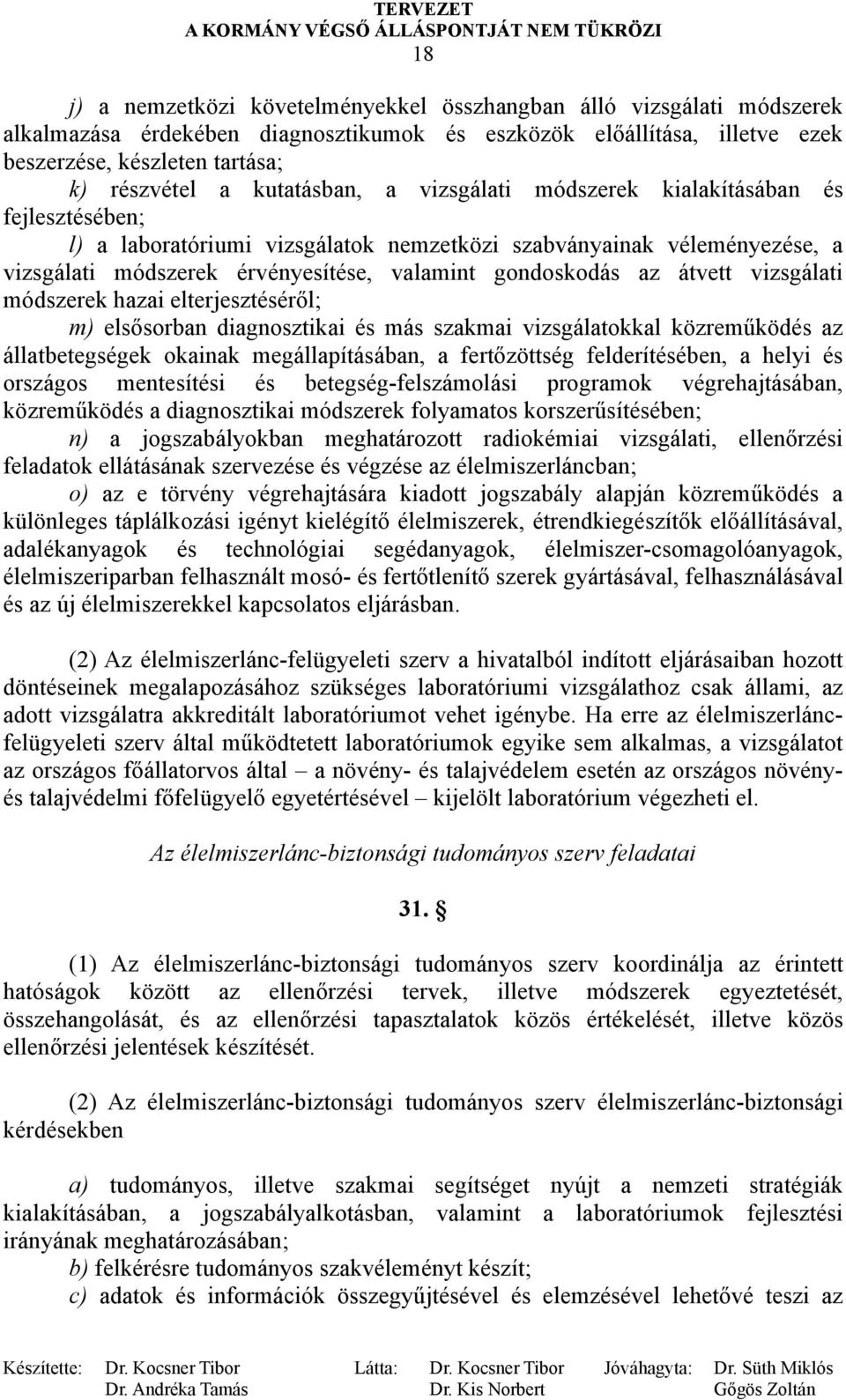 TERVEZET
A KORMÁNY VÉGSŐ ÁLLÁSPONTJÁT NEM TÜKRÖZI
18

j) a nemzetközi követelményekkel összhangban álló vizsgálati módszerek alkalmazása érdekében diagnosztikumok és eszközök előállítása, illetve ezek beszerzése, készleten tartása;
k) részvétel a kutatásban, a vizsgálati módszerek kialakításában és fejlesztésében;
l) a laboratóriumi vizsgálatok nemzetközi szabványainak véleményezése, a vizsgálati módszerek érvényesítése, valamint gondoskodás az átvett vizsgálati módszerek hazai elterjesztéséről;
m) elsősorban diagnosztikai és más szakmai vizsgálatokkal közreműködés az állatbetegségek okainak megállapításában, a fertőzöttség felderítésében, a helyi és országos mentesítési és betegség-felszámolási programok végrehajtásában, közreműködés a diagnosztikai módszerek folyamatos korszerűsítésében;
n) a jogszabályokban meghatározott radiokémiai vizsgálati, ellenőrzési feladatok ellátásának szervezése és végzése az élelmiszerláncban;
o) az e törvény végrehajtására kiadott jogszabály alapján közreműködés a különleges táplálkozási igényt kielégítő élelmiszerek, étrendkiegészítők előállításával, adalékanyagok és technológiai segédanyagok, élelmiszer-csomagolóanyagok, élelmiszeriparban felhasznált mosó- és fertőtlenítő szerek gyártásával, felhasználásával és az új élelmiszerekkel kapcsolatos eljárásban.

(2) Az élelmiszerlánc-felügyeleti szerv a hivatalból indított eljárásaiban hozott döntéseinek megalapozásához szükséges laboratóriumi vizsgálathoz csak állami, az adott vizsgálatra akkreditált laboratóriumot vehet igénybe. Ha erre az élelmiszerlánc-felügyeleti szerv által működtetett laboratóriumok egyike sem alkalmas, a vizsgálatot az országos főállatorvos által – a növény- és talajvédelem esetén az országos növény- és talajvédelmi főfelügyelő egyetértésével – kijelölt laboratórium végezheti el.

Az élelmiszerlánc-biztonsági tudományos szerv feladatai

31. §

(1) Az élelmiszerlánc-biztonsági tudományos szerv koordinálja az érintett hatóságok között az ellenőrzési tervek, illetve módszerek egyeztetését, összehangolását, és az ellenőrzési tapasztalatok közös értékelését, illetve közös ellenőrzési jelentések készítését.

(2) Az élelmiszerlánc-biztonsági tudományos szerv élelmiszerlánc-biztonsági kérdésekben

a) tudományos, illetve szakmai segítséget nyújt a nemzeti stratégiák kialakításában, a jogszabályalkotásban, valamint a laboratóriumok fejlesztési irányának meghatározásában;
b) felkérésre tudományos szakvéleményt készít;
c) adatok és információk összegyűjtésével és elemzésével lehetővé teszi az

Készítette: Dr. Kocsner Tibor Látta: Dr. Kocsner Tibor Jóváhagyta: Dr. Süth Miklós
Dr. Andréka Tamás Dr. Kis Norbert Gőgös Zoltán